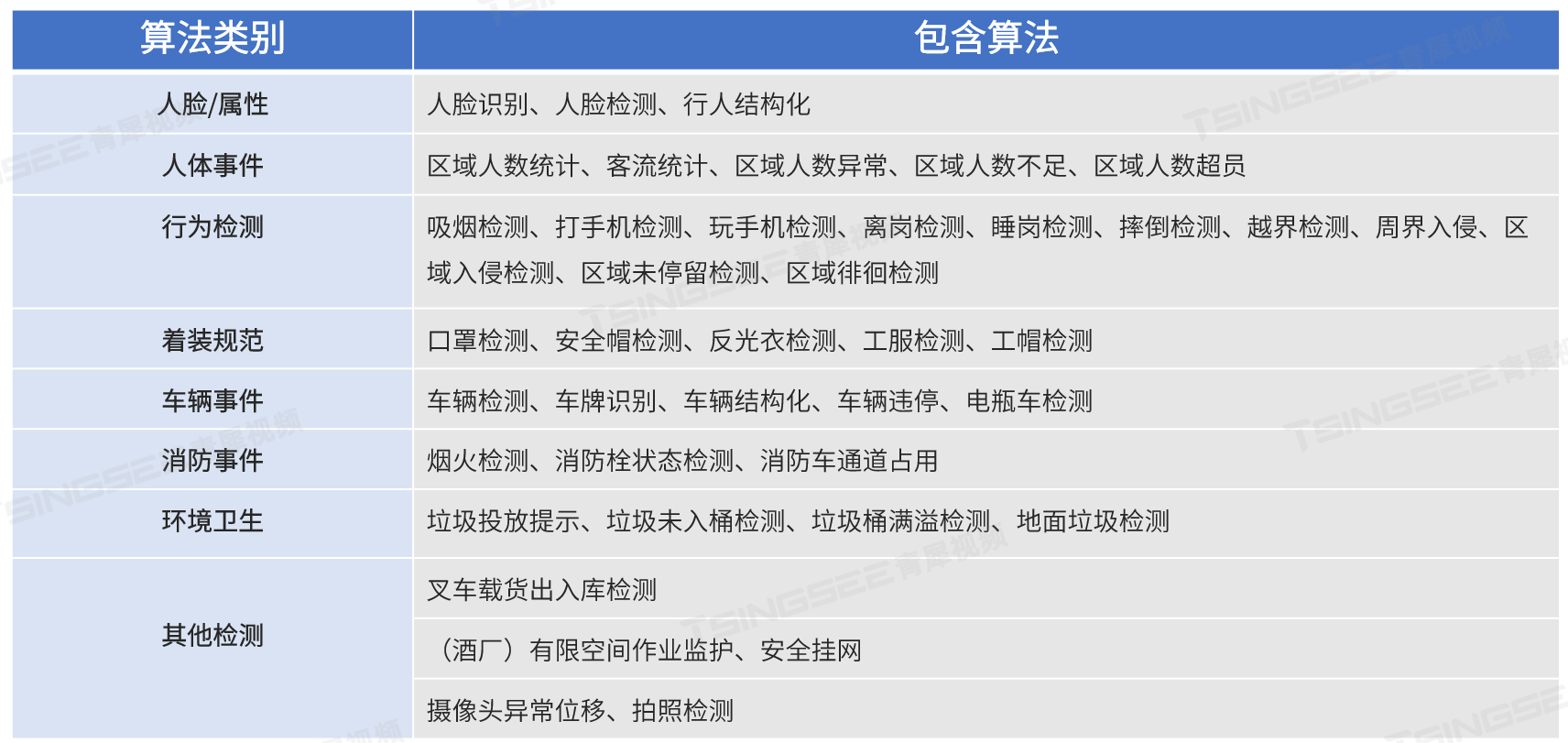 | 算法类别 | 包含算法 |
|---|---|
| 人脸/属性 | 人脸识别、人脸检测、行人结构化 |
| 人体事件 | 区域人数统计、客流统计、区域人数异常、区域人数不足、区域人数超员 |
| 行为检测 | 吸烟检测、打手机检测、玩手机检测、离岗检测、睡岗检测、摔倒检测、越界检测、周界入侵、区域入侵检测、区域未停留检测、区域徘徊检测 |
| 着装规范 | 口罩检测、安全帽检测、反光衣检测、工服检测、工帽检测 |
| 车辆事件 | 车辆检测、车牌识别、车辆结构化、车辆违停、电瓶车检测 |
| 消防事件 | 烟火检测、消防栓状态检测、消防车通道占用 |
| 环境卫生 | 垃圾投放提示、垃圾未入桶检测、垃圾桶满溢检测、地面垃圾检测 |
| 其他检测 | 叉车载货出入库检测 |
| | （酒厂）有限空间作业监护、安全挂网 |
| | 摄像头异常位移、拍照检测 |

TSINGSEE 青犀视频